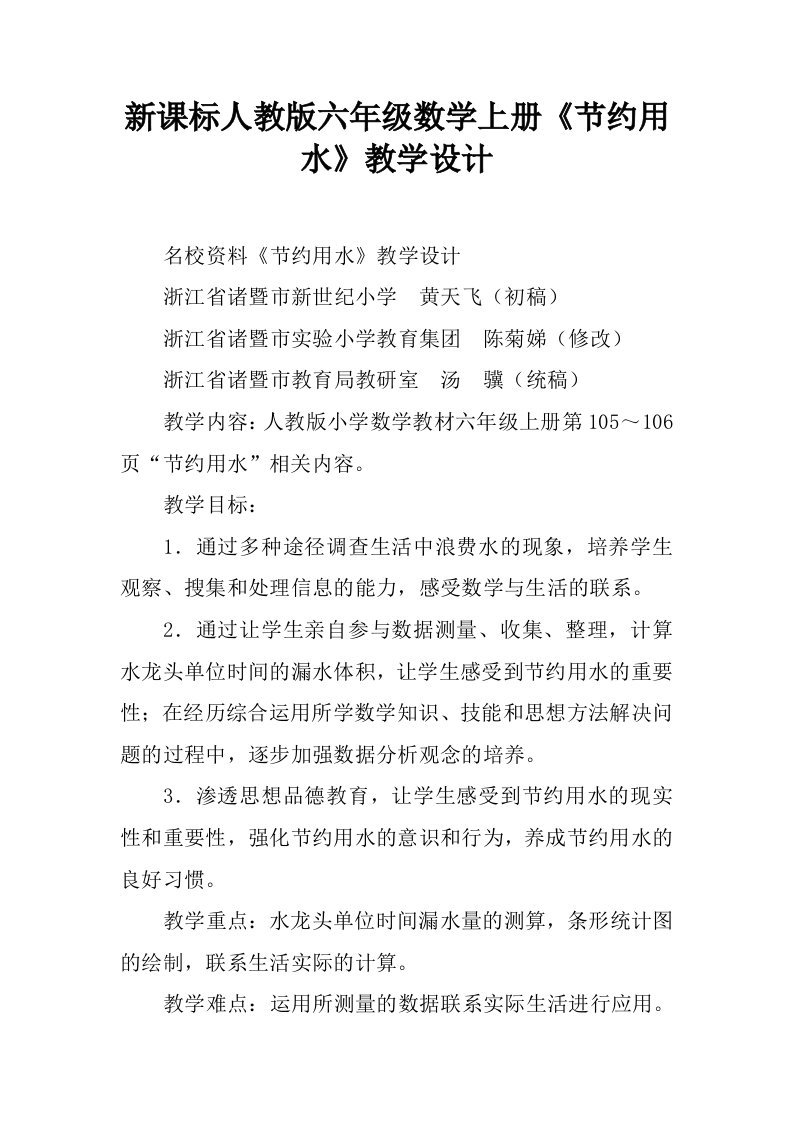 新课标人教版六年级数学上册《节约用水》教学设计

名校资料《节约用水》教学设计

浙江省诸暨市新世纪小学　黄天飞（初稿）

浙江省诸暨市实验小学教育集团　陈菊娣（修改）

浙江省诸暨市教育局教研室　汤　骥（统稿）

教学内容：人教版小学数学教材六年级上册第105～106页“节约用水”相关内容。

教学目标：

1．通过多种途径调查生活中浪费水的现象，培养学生观察、搜集和处理信息的能力，感受数学与生活的联系。

2．通过让学生亲自参与数据测量、收集、整理，计算水龙头单位时间的漏水体积，让学生感受到节约用水的重要性；在经历综合运用所学数学知识、技能和思想方法解决问题的过程中，逐步加强数据分析观念的培养。

3．渗透思想品德教育，让学生感受到节约用水的现实性和重要性，强化节约用水的意识和行为，养成节约用水的良好习惯。

教学重点：水龙头单位时间漏水量的测算，条形统计图的绘制，联系生活实际的计算。

教学难点：运用所测量的数据联系实际生活进行应用。